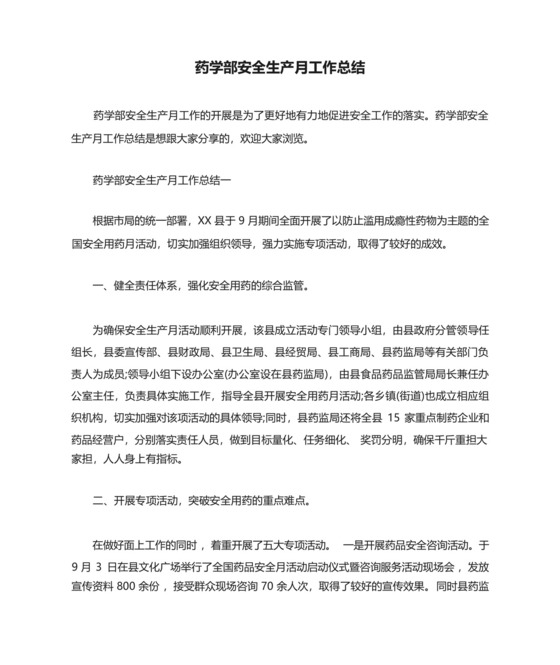 药学部安全生产月工作总结

药学部安全生产月工作的开展是为了更好地有力地促进安全工作的落实。药学部安全生产月工作总结是想跟大家分享的，欢迎大家浏览。

药学部安全生产月工作总结一

根据市局的统一部署，XX 县于 9 月期间全面开展了以防止滥用成瘾性药物为主题的全国安全用药月活动，切实加强组织领导，强力实施专项活动，取得了较好的成效。

一、健全责任体系，强化安全用药的综合监管。

为确保安全生产月活动顺利开展，该县成立活动专门领导小组，由县政府分管领导任组长，县委宣传部、县财政局、县卫生局、县经贸局、县工商局、县药监局等有关部门负责人为成员;领导小组下设办公室(办公室设在县药监局)，由县食品药品监管局局长兼任办公室主任，负责具体实施工作，指导全县开展安全用药月活动;各乡镇(街道)也成立相应组织机构，切实加强对该项活动的具体领导;同时，县药监局还将全县 15 家重点制药企业和药品经营户，分别落实责任人员，做到目标量化、任务细化、 奖罚分明，确保千斤重担大家担，人人身上有指标。

二、开展专项活动，突破安全用药的重点难点。

在做好面上工作的同时，着重开展了五大专项活动。 一是开展药品安全咨询活动。于 9 月 3 日在县文化广场举行了全国药品安全月活动启动仪式暨咨询服务活动现场会，发放宣传资料 800 余份，接受群众现场咨询 70 余人次，取得了较好的宣传效果。同时县药监